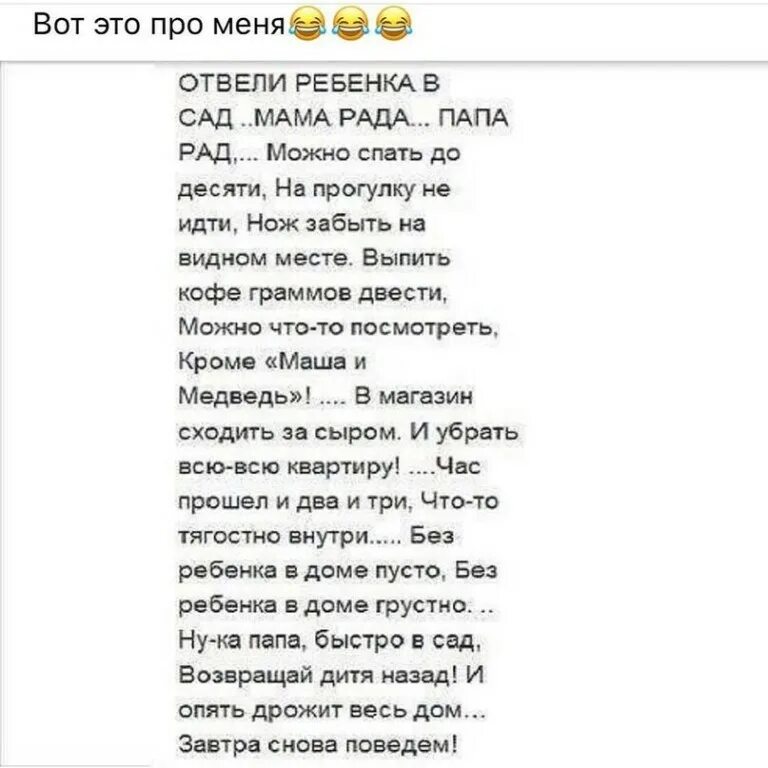 Вот это про меня😂😂😂

ОТВЕЛИ РЕБЕНКА В САД ..МАМА РАДА... ПАПА РАД,... Можно спать до десяти, На прогулку не идти, Нож забыть на видном месте. Выпить кофе граммов двести, Можно что-то посмотреть, Кроме «Маша и Медведь»! .... В магазин сходить за сыром. И убрать всю-всю квартиру! ....Час прошел и два и три, Что-то тягостно внутри..... Без ребенка в доме пусто, Без ребенка в доме грустно. .. Ну-ка папа, быстро в сад, Возвращай дитя назад! И опять дрожит весь дом... Завтра снова поведем!